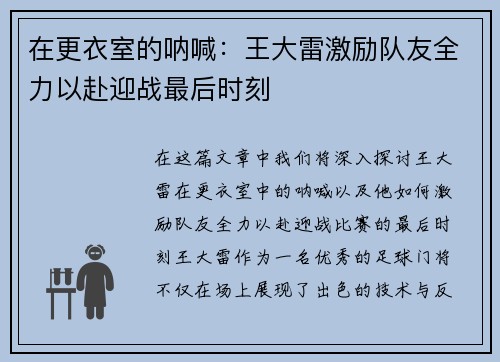 在更衣室的呐喊：王大雷激励队友全力以赴迎战最后时刻

在这篇文章中我们将深入探讨王大雷在更衣室中的呐喊以及他如何激励队友全力以赴迎战比赛的最后时刻王大雷作为一名优秀的足球门将不仅在场上展现了出色的技术与反